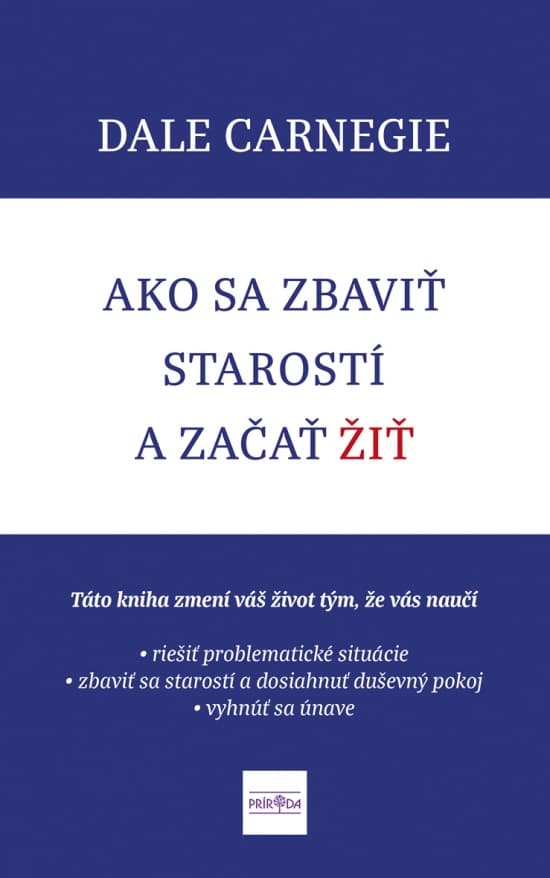 DALE CARNEGIE

AKO SA ZBAVIŤ STAROSTÍ A ZAČAŤ ŽIŤ

Táto kniha zmení váš život tým, že vás naučí

• riešiť problematické situácie
• zbaviť sa starostí a dosiahnuť duševný pokoj
• vyhnúť sa únave

PRÍRODA